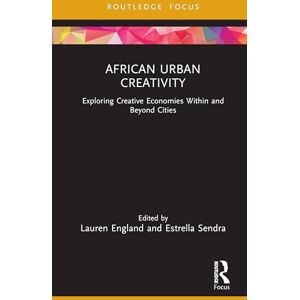 ROUTLEDGE FOCUS

AFRICAN URBAN CREATIVITY

Exploring Creative Economies Within and Beyond Cities

Edited by
Lauren England and Estrella Sendra

R
Routledge
Focus